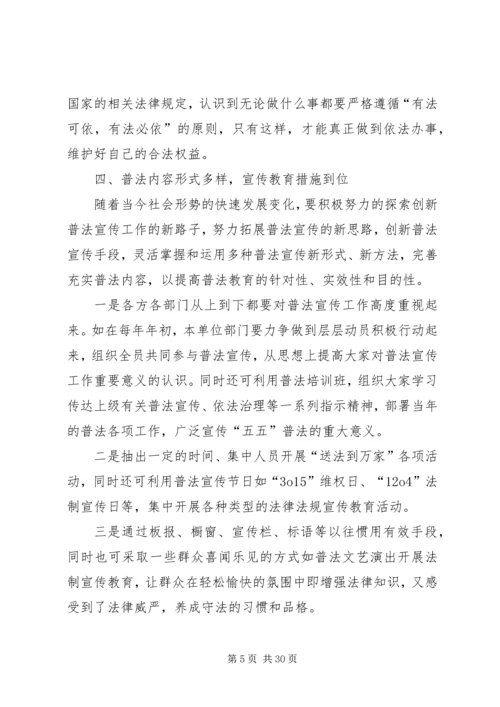 国家的相关法律规定，认识到无论做什么事都要严格遵循“有法可依，有法必依”的原则，只有这样，才能真正做到依法办事，维护好自己的合法权益。

四、普法内容形式多样，宣传教育措施到位

随着当今社会形势的快速发展变化，要积极努力的探索创新普法宣传工作的新路子，努力拓展普法宣传的新思路，创新普法宣传手段，灵活掌握和运用多种普法宣传新形式、新方法，完善充实普法内容，以提高普法教育的针对性、实效性和目的性。

一是各方各部门从上到下都要对普法宣传工作高度重视起来。如在每年年初，本单位部门要力争做到层层动员积极行动起来，组织全员共同参与普法宣传，从思想上提高大家对普法宣传工作重要意义的认识。同时还可利用普法培训班，组织大家学习传达上级有关普法宣传、依法治理等一系列指示精神，部署当年的普法各项工作，广泛宣传“五五”普法的重大意义。

二是抽出一定的时间、集中人员开展“送法到万家”各项活动，同时还可利用普法宣传节日如“3o15”维权日、“12o4”法制宣传日等，集中开展各种类型的法律法规宣传教育活动。

三是通过板报、橱窗、宣传栏、标语等以往惯用有效手段，同时也可采取一些群众喜闻乐见的方式如普法文艺演出开展法制宣传教育，让群众在轻松愉快的氛围中即增强法律知识，又感受到了法律威严，养成守法的习惯和品格。

第 5 页 共 30 页